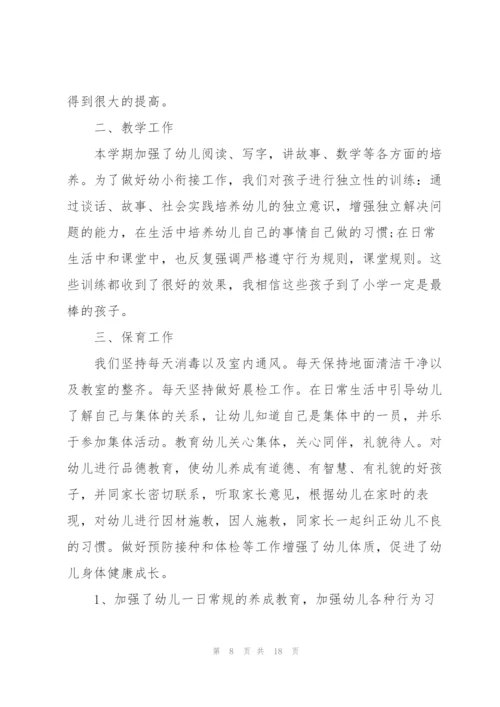 得到很大的提高。

二、教学工作

本学期加强了幼儿阅读、写字，讲故事、数学等各方面的培养。为了做好幼小衔接工作，我们对孩子进行独立性的训练：通过谈话、故事、社会实践培养幼儿的独立意识，增强独立解决问题的能力，在生活中培养幼儿自己的事情自己做的习惯;在日常生活中和课堂中，也反复强调严格遵守行为规则，课堂规则。这些训练都收到了很好的效果，我相信这些孩子到了小学一定是最棒的孩子。

三、保育工作

我们坚持每天消毒以及室内通风。每天保持地面清洁干净以及教室的整齐。每天坚持做好晨检工作。在日常生活中引导幼儿了解自己与集体的关系，让幼儿知道自己是集体中的一员，并乐于参加集体活动。教育幼儿关心集体，关心同伴，礼貌待人。对幼儿进行品德教育，使幼儿养成有道德、有智慧、有礼貌的好孩子，并同家长密切联系，听取家长意见，根据幼儿在家时的表现，对幼儿进行因材施教，因人施教，同家长一起纠正幼儿不良的习惯。做好预防接种和体检等工作增强了幼儿体质，促进了幼儿身体健康成长。

1、加强了幼儿一日常规的养成教育，加强幼儿各种行为习

第 8 页 共 18 页